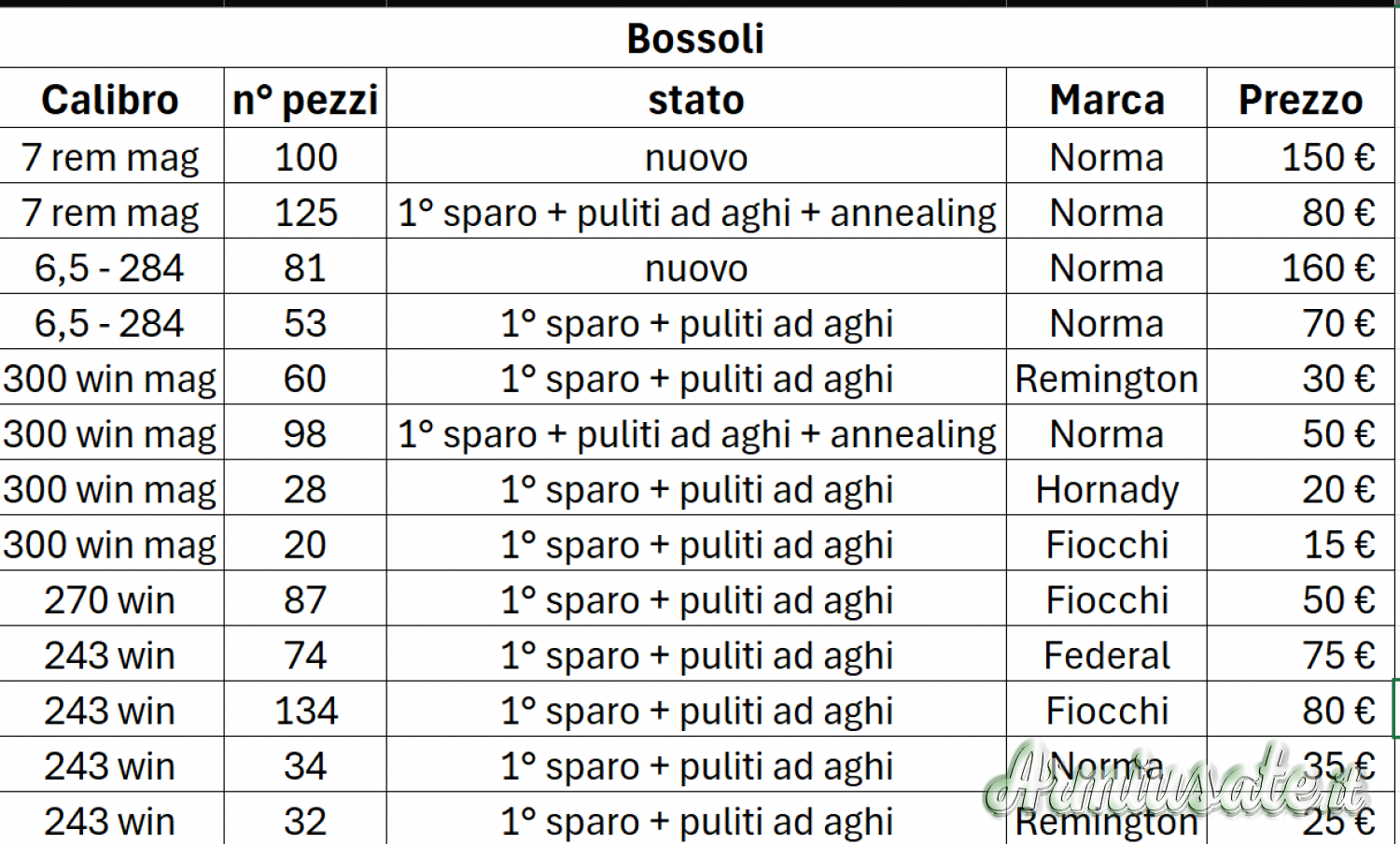 Bossoli

| Calibro | n° pezzi | stato | Marca | Prezzo |
|---|---|---|---|---|
| 7 rem mag | 100 | nuovo | Norma | 150 € |
| 7 rem mag | 125 | 1° sparo + puliti ad aghi + annealing | Norma | 80 € |
| 6,5 - 284 | 81 | nuovo | Norma | 160 € |
| 6,5 - 284 | 53 | 1° sparo + puliti ad aghi | Norma | 70 € |
| 300 win mag | 60 | 1° sparo + puliti ad aghi | Remington | 30 € |
| 300 win mag | 98 | 1° sparo + puliti ad aghi + annealing | Norma | 50 € |
| 300 win mag | 28 | 1° sparo + puliti ad aghi | Hornady | 20 € |
| 300 win mag | 20 | 1° sparo + puliti ad aghi | Fiocchi | 15 € |
| 270 win | 87 | 1° sparo + puliti ad aghi | Fiocchi | 50 € |
| 243 win | 74 | 1° sparo + puliti ad aghi | Federal | 75 € |
| 243 win | 134 | 1° sparo + puliti ad aghi | Fiocchi | 80 € |
| 243 win | 34 | 1° sparo + puliti ad aghi | Norma | 35 € |
| 243 win | 32 | 1° sparo + puliti ad aghi | Remington | 25 € |

Armiusate.it